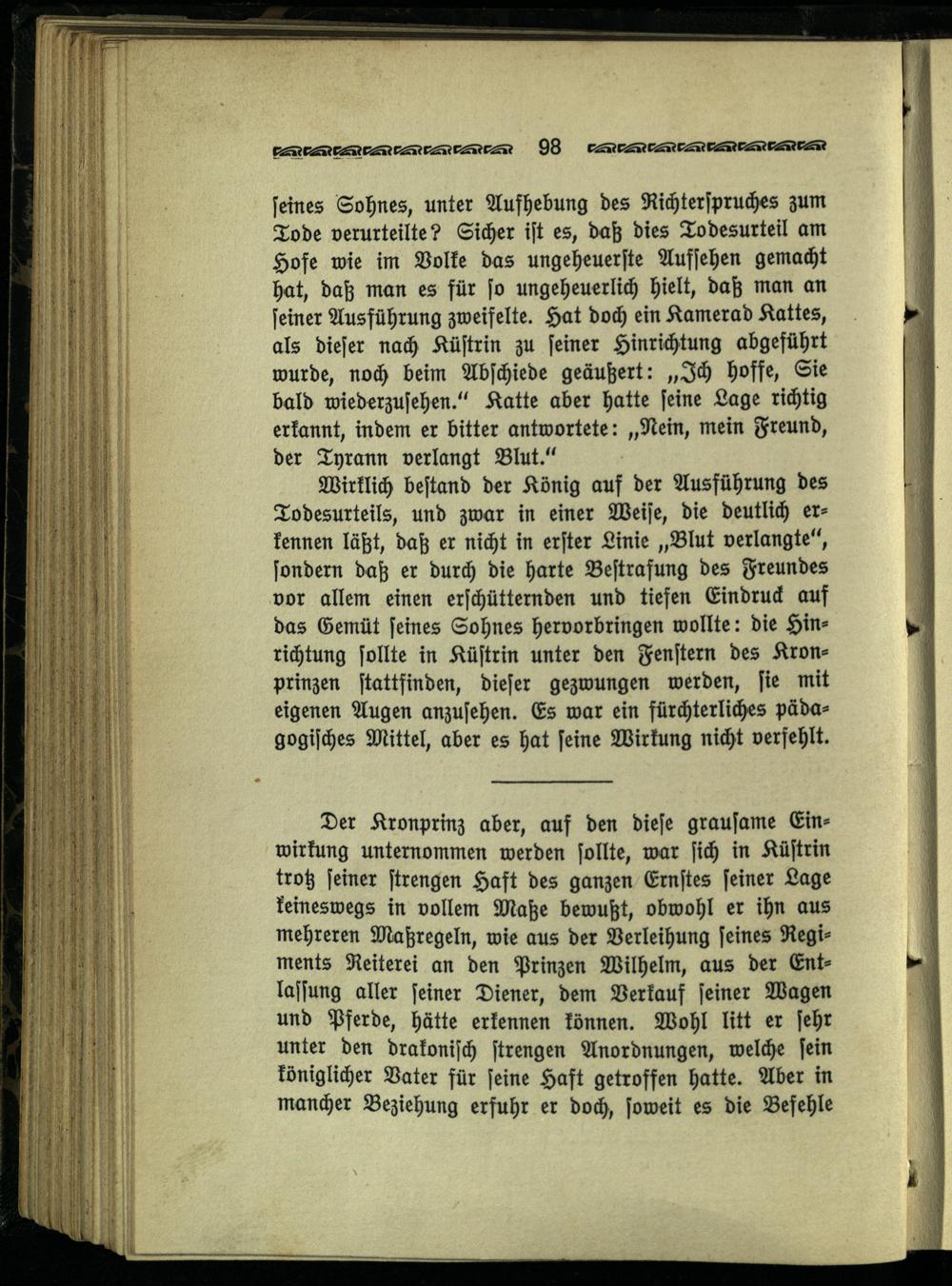 98

ſeines Sohnes, unter Aufhebung des Richterſpruches zum Tode verurteilte? Sicher iſt es, daß dies Todesurteil am Hofe wie im Volke das ungeheuerſte Aufſehen gemacht hat, daß man es für ſo ungeheuerlich hielt, daß man an ſeiner Ausführung zweifelte. Hat doch ein Kamerad Kattes, als dieſer nach Küſtrin zu ſeiner Hinrichtung abgeführt wurde, noch beim Abſchiede geäußert: „Ich hoffe, Sie bald wiederzuſehen." Katte aber hatte ſeine Lage richtig erkannt, indem er bitter antwortete: „Nein, mein Freund, der Tyrann verlangt Blut."

Wirklich beſtand der König auf der Ausführung des Todesurteils, und zwar in einer Weiſe, die deutlich erkennen läßt, daß er nicht in erſter Linie „Blut verlangte", ſondern daß er durch die harte Beſtrafung des Freundes vor allem einen erſchütternden und tiefen Eindruck auf das Gemüt ſeines Sohnes hervorbringen wollte: die Hinrichtung ſollte in Küſtrin unter den Fenſtern des Kronprinzen ſtattfinden, dieſer gezwungen werden, ſie mit eigenen Augen anzuſehen. Es war ein fürchterliches pädagogiſches Mittel, aber es hat ſeine Wirkung nicht verfehlt.

Der Kronprinz aber, auf den dieſe grauſame Einwirkung unternommen werden ſollte, war ſich in Küſtrin trotz ſeiner ſtrengen Haft des ganzen Ernſtes ſeiner Lage keineswegs in vollem Maße bewußt, obwohl er ihn aus mehreren Maßregeln, wie aus der Verleihung ſeines Regiments Reiterei an den Prinzen Wilhelm, aus der Entlaſſung aller ſeiner Diener, dem Verkauf ſeiner Wagen und Pferde, hätte erkennen können. Wohl litt er ſehr unter den drakoniſch ſtrengen Anordnungen, welche ſein königlicher Vater für ſeine Haft getroffen hatte. Aber in mancher Beziehung erfuhr er doch, ſoweit es die Befehle